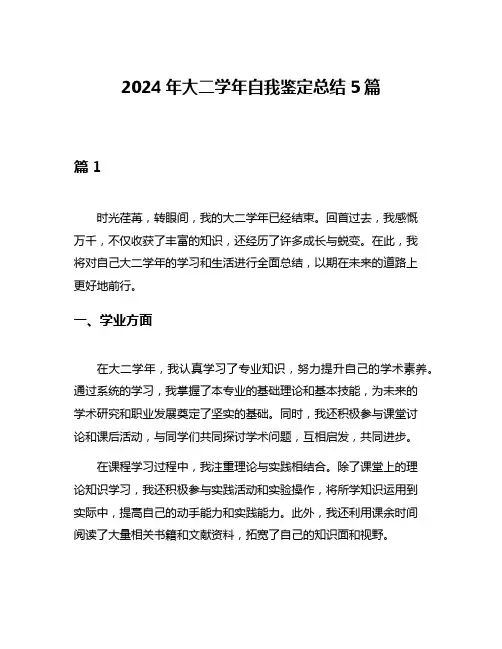 2024 年大二学年自我鉴定总结 5 篇

篇 1

时光荏苒，转眼间，我的大二学年已经结束。回首过去，我感慨万千，不仅收获了丰富的知识，还经历了许多成长与蜕变。在此，我将对自己大二学年的学习和生活进行全面总结，以期在未来的道路上更好地前行。

一、学业方面

在大二学年，我认真学习了专业知识，努力提升自己的学术素养。通过系统的学习，我掌握了本专业的基础理论和基本技能，为未来的学术研究和职业发展奠定了坚实的基础。同时，我还积极参与课堂讨论和课后活动，与同学们共同探讨学术问题，互相启发，共同进步。

在课程学习过程中，我注重理论与实践相结合。除了课堂上的理论知识学习，我还积极参与实践活动和实验操作，将所学知识运用到实际中，提高自己的动手能力和实践能力。此外，我还利用课余时间阅读了大量相关书籍和文献资料，拓宽了自己的知识面和视野。